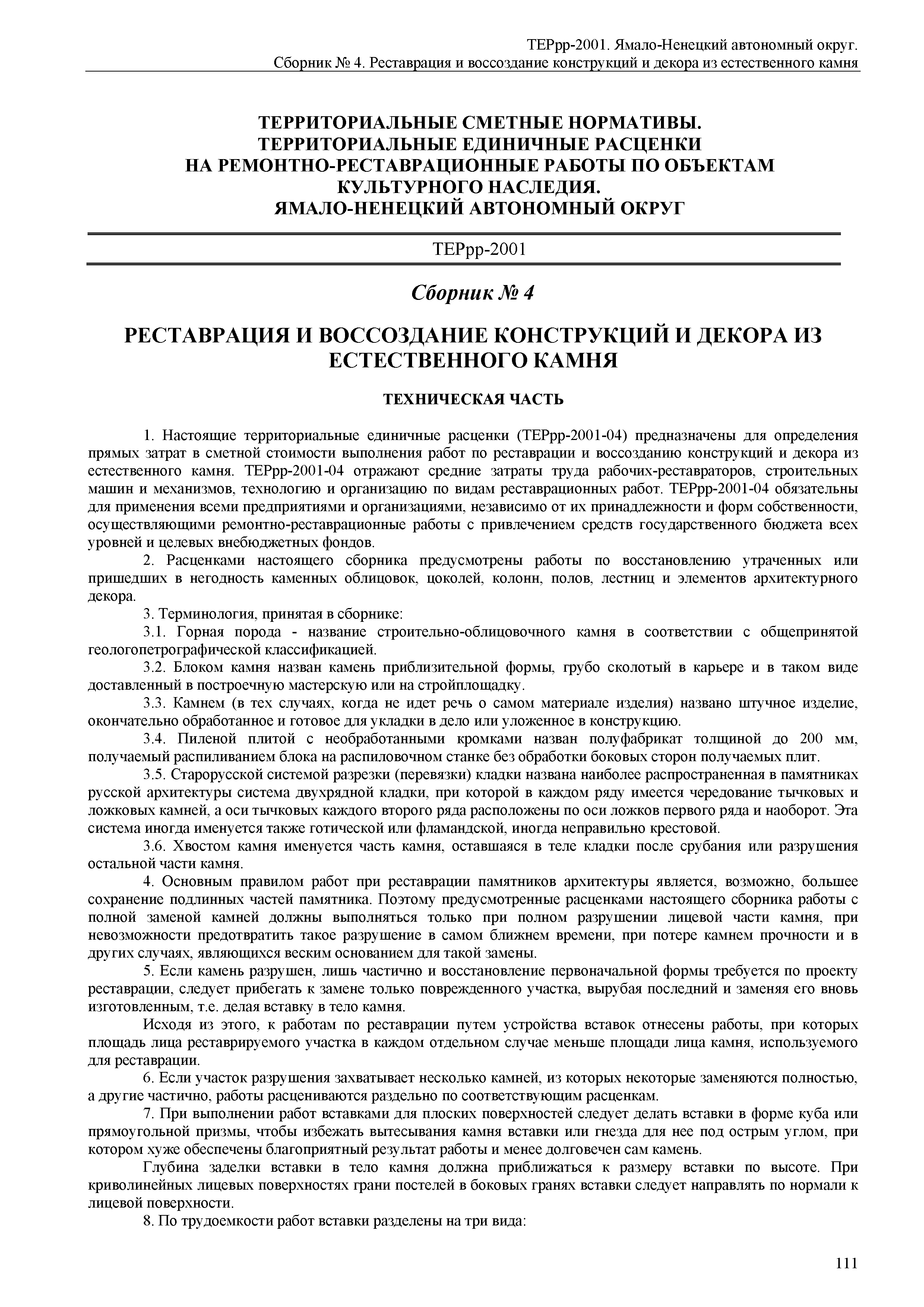 ТЕРрр-2001. Ямало-Ненецкий автономный округ.
Сборник № 4. Реставрация и воссоздание конструкций и декора из естественного камня

ТЕРРИТОРИАЛЬНЫЕ СМЕТНЫЕ НОРМАТИВЫ.
ТЕРРИТОРИАЛЬНЫЕ ЕДИНИЧНЫЕ РАСЦЕНКИ
НА РЕМОНТНО-РЕСТАВРАЦИОННЫЕ РАБОТЫ ПО ОБЪЕКТАМ
КУЛЬТУРНОГО НАСЛЕДИЯ.
ЯМАЛО-НЕНЕЦКИЙ АВТОНОМНЫЙ ОКРУГ

ТЕРрр-2001

Сборник № 4

РЕСТАВРАЦИЯ И ВОССОЗДАНИЕ КОНСТРУКЦИЙ И ДЕКОРА ИЗ ЕСТЕСТВЕННОГО КАМНЯ

ТЕХНИЧЕСКАЯ ЧАСТЬ

1. Настоящие территориальные единичные расценки (ТЕРрр-2001-04) предназначены для определения прямых затрат в сметной стоимости выполнения работ по реставрации и воссозданию конструкций и декора из естественного камня. ТЕРрр-2001-04 отражают средние затраты труда рабочих-реставраторов, строительных машин и механизмов, технологию и организацию по видам реставрационных работ. ТЕРрр-2001-04 обязательны для применения всеми предприятиями и организациями, независимо от их принадлежности и форм собственности, осуществляющими ремонтно-реставрационные работы с привлечением средств государственного бюджета всех уровней и целевых внебюджетных фондов.

2. Расценками настоящего сборника предусмотрены работы по восстановлению утраченных или пришедших в негодность каменных облицовок, цоколей, колонн, полов, лестниц и элементов архитектурного декора.

3. Терминология, принятая в сборнике:

3.1. Горная порода - название строительно-облицовочного камня в соответствии с общепринятой геологопетрографической классификацией.

3.2. Блоком камня назван камень приблизительной формы, грубо сколотый в карьере и в таком виде доставленный в построечную мастерскую или на стройплощадку.

3.3. Камнем (в тех случаях, когда не идет речь о самом материале изделия) названо штучное изделие, окончательно обработанное и готовое для укладки в дело или уложенное в конструкцию.

3.4. Пиленой плитой с необработанными кромками назван полуфабрикат толщиной до 200 мм, получаемый распиливанием блока на распиловочном станке без обработки боковых сторон получаемых плит.

3.5. Старорусской системой разрезки (перевязки) кладки названа наиболее распространенная в памятниках русской архитектуры система двухрядной кладки, при которой в каждом ряду имеется чередование тычковых и ложковых камней, а оси тычковых каждого второго ряда расположены по оси ложков первого ряда и наоборот. Эта система иногда именуется также готической или фламандской, иногда неправильно крестовой.

3.6. Хвостом камня именуется часть камня, оставшаяся в теле кладки после срубания или разрушения остальной части камня.

4. Основным правилом работ при реставрации памятников архитектуры является, возможно, большее сохранение подлинных частей памятника. Поэтому предусмотренные расценками настоящего сборника работы с полной заменой камней должны выполняться только при полном разрушении лицевой части камня, при невозможности предотвратить такое разрушение в самом ближнем времени, при потере камнем прочности и в других случаях, являющихся веским основанием для такой замены.

5. Если камень разрушен, лишь частично и восстановление первоначальной формы требуется по проекту реставрации, следует прибегать к замене только поврежденного участка, вырубая последний и заменяя его вновь изготовленным, т.е. делая вставку в тело камня.

Исходя из этого, к работам по реставрации путем устройства вставок отнесены работы, при которых площадь лица реставрируемого участка в каждом отдельном случае меньше площади лица камня, используемого для реставрации.

6. Если участок разрушения захватывает несколько камней, из которых некоторые заменяются полностью, а другие частично, работы расцениваются раздельно по соответствующим расценкам.

7. При выполнении работ вставками для плоских поверхностей следует делать вставки в форме куба или прямоугольной призмы, чтобы избежать вытесывания камня вставки или гнезда для нее под острым углом, при котором хуже обеспечены благоприятный результат работы и менее долговечен сам камень.

Глубина заделки вставки в тело камня должна приближаться к размеру вставки по высоте. При криволинейных лицевых поверхностях грани постелей в боковых гранях вставки следует направлять по нормали к лицевой поверхности.

8. По трудоемкости работ вставки разделены на три вида:

111